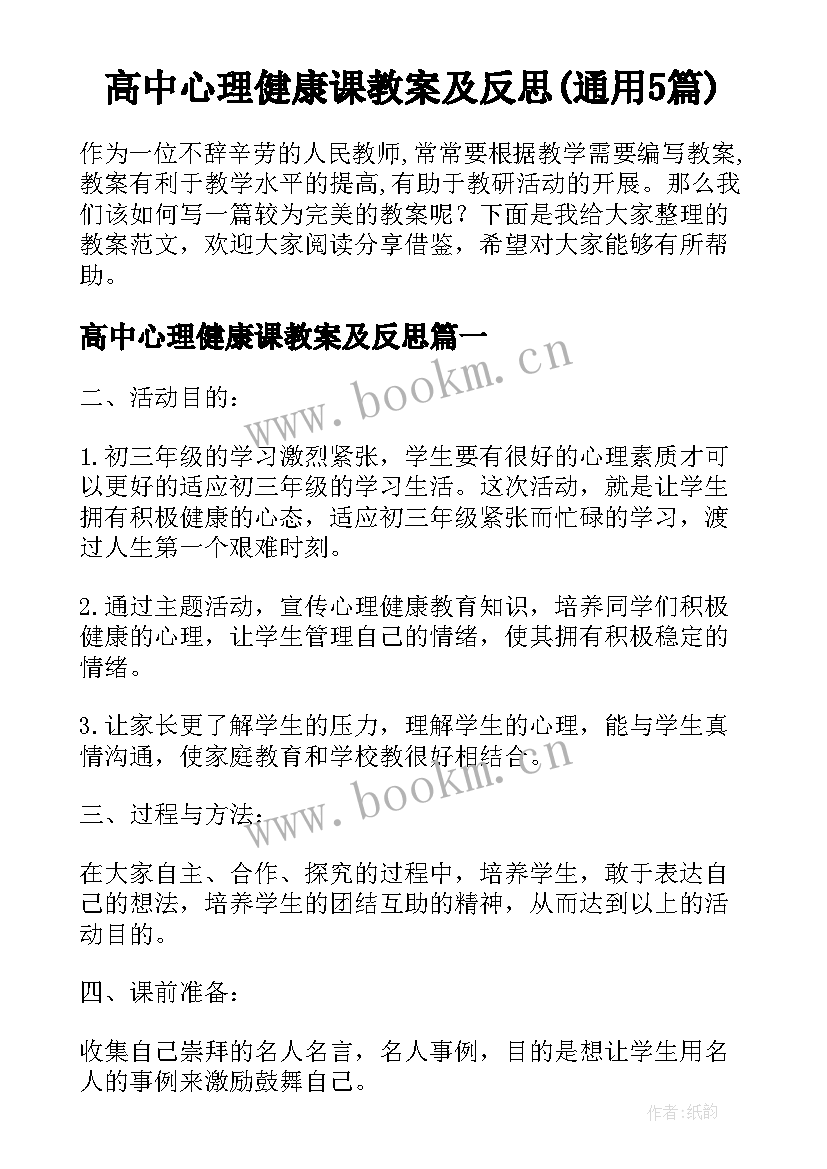 高中心理健康课教案及反思(通用5篇)

作为一位不辞辛劳的人民教师,常常要根据教学需要编写教案,教案有利于教学水平的提高,有助于教研活动的开展。那么我们该如何写一篇较为完美的教案呢？下面是我给大家整理的教案范文，欢迎大家阅读分享借鉴，希望对大家能够有所帮助。

高中心理健康课教案及反思篇一

www.bookm.cn

二、活动目的：

1.初三年级的学习激烈紧张，学生要有很好的心理素质才可以更好的适应初三年级的学习生活。这次活动，就是让学生拥有积极健康的心态，适应初三年级紧张而忙碌的学习，渡过人生第一个艰难时刻。

2.通过主题活动，宣传心理健康教育知识，培养同学们积极健康的心理，让学生管理自己的情绪，使其拥有积极稳定的情绪。

3.让家长更了解学生的压力，理解学生的心理，能与学生真情沟通，使家庭教育和学校教很好相结合。

www.bookm.cn

三、过程与方法：

在大家自主、合作、探究的过程中，培养学生，敢于表达自己的想法，培养学生的团结互助的精神，从而达到以上的活动目的。

四、课前准备：

收集自己崇拜的名人名言，名人事例，目的是想让学生用名人的事例来激励鼓舞自己。

作者:纸韵